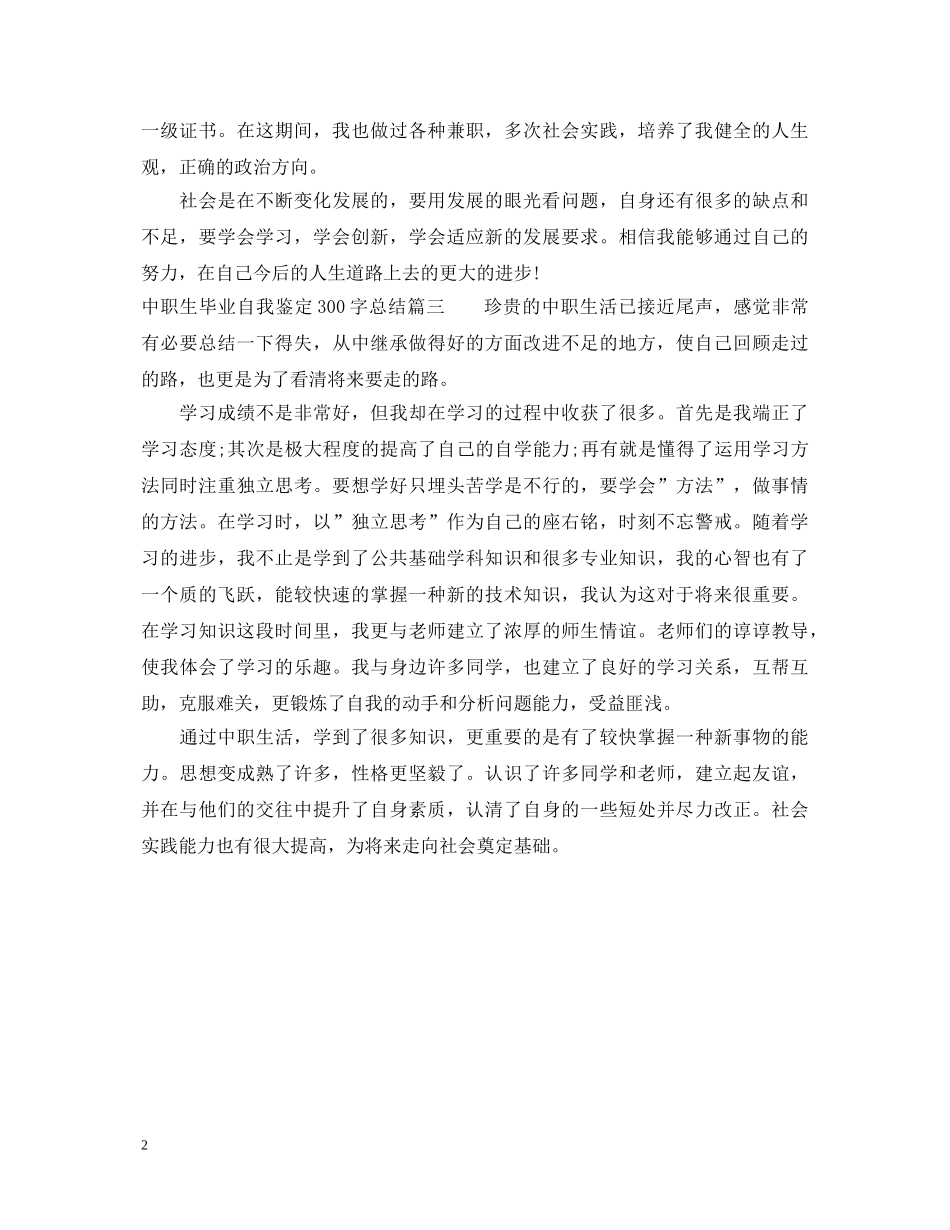 一级证书。在这期间，我也做过各种兼职，多次社会实践，培养了我健全的人生观，正确的政治方向。

社会是在不断变化发展的，要用发展的眼光看问题，自身还有很多的缺点和不足，要学会学习，学会创新，学会适应新的发展要求。相信我能够通过自己的努力，在自己今后的人生道路上去的更大的进步!

中职生毕业自我鉴定300字总结篇三　　珍贵的中职生活已接近尾声，感觉非常有必要总结一下得失，从中继承做得好的方面改进不足的地方，使自己回顾走过的路，也更是为了看清将来要走的路。

学习成绩不是非常好，但我却在学习的过程中收获了很多。首先是我端正了学习态度;其次是极大程度的提高了自己的自学能力;再有就是懂得了运用学习方法同时注重独立思考。要想学好只埋头苦学是不行的，要学会”方法”，做事情的方法。在学习时，以”独立思考”作为自己的座右铭，时刻不忘警戒。随着学习的进步，我不止是学到了公共基础学科知识和很多专业知识，我的心智也有了一个质的飞跃，能较快速的掌握一种新的技术知识，我认为这对于将来很重要。在学习知识这段时间里，我更与老师建立了浓厚的师生情谊。老师们的谆谆教导，使我体会了学习的乐趣。我与身边许多同学，也建立了良好的学习关系，互帮互助，克服难关，更锻炼了自我的动手和分析问题能力，受益匪浅。

通过中职生活，学到了很多知识，更重要的是有了较快掌握一种新事物的能力。思想变成熟了许多，性格更坚毅了。认识了许多同学和老师，建立起友谊，并在与他们的交往中提升了自身素质，认清了自身的一些短处并尽力改正。社会实践能力也有很大提高，为将来走向社会奠定基础。

2